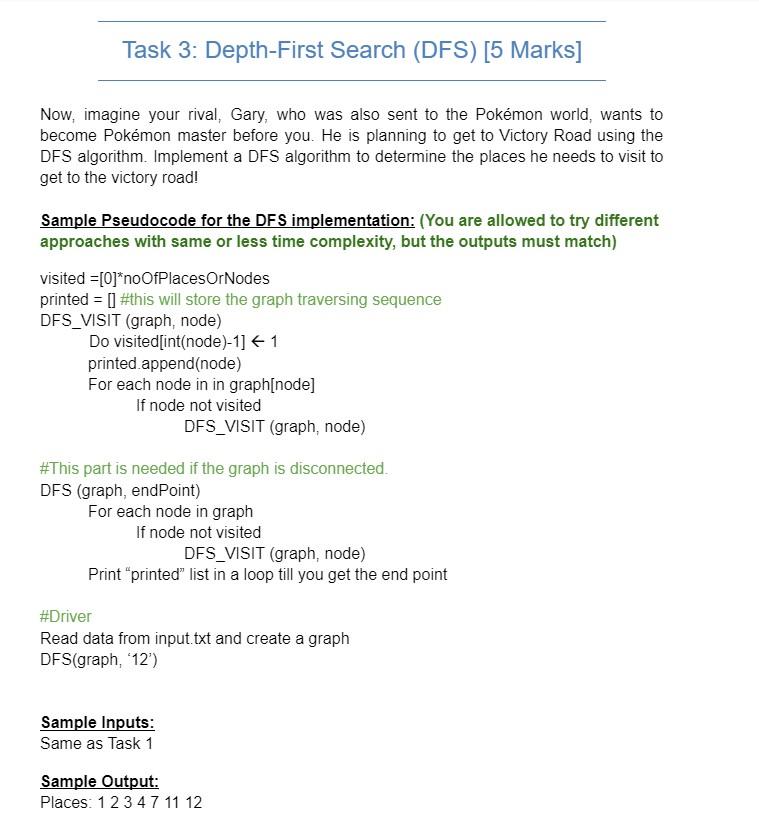 Task 3: Depth-First Search (DFS) [5 Marks]

Now, imagine your rival, Gary, who was also sent to the Pokémon world, wants to become Pokémon master before you. He is planning to get to Victory Road using the DFS algorithm. Implement a DFS algorithm to determine the places he needs to visit to get to the victory road!

Sample Pseudocode for the DFS implementation: (You are allowed to try different approaches with same or less time complexity, but the outputs must match)

visited =[0]*noOfPlacesOrNodes
printed = [] #this will store the graph traversing sequence
DFS_VISIT (graph, node)
Do visited[int(node)-1] ← 1
printed.append(node)
For each node in in graph[node]
If node not visited
DFS_VISIT (graph, node)

#This part is needed if the graph is disconnected.
DFS (graph, endPoint)
For each node in graph
If node not visited
DFS_VISIT (graph, node)
Print “printed” list in a loop till you get the end point

#Driver
Read data from input.txt and create a graph
DFS(graph, ‘12’)

Sample Inputs:
Same as Task 1

Sample Output:
Places: 1 2 3 4 7 11 12